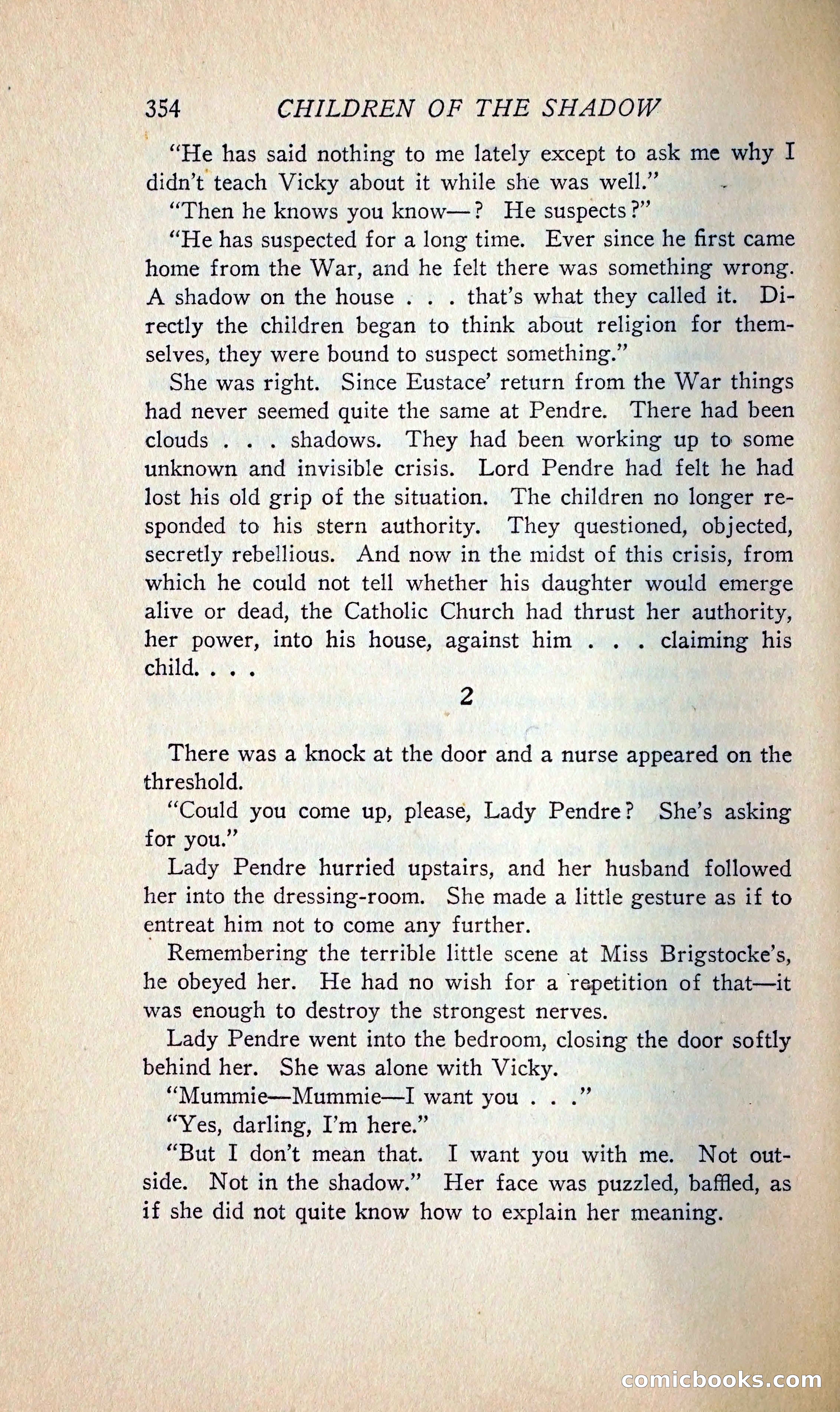 354 CHILDREN OF THE SHADOW

"He has said nothing to me lately except to ask me why I didn't teach Vicky about it while she was well."

"Then he knows you know—? He suspects?"

"He has suspected for a long time. Ever since he first came home from the War, and he felt there was something wrong. A shadow on the house . . . that's what they called it. Directly the children began to think about religion for themselves, they were bound to suspect something."

She was right. Since Eustace' return from the War things had never seemed quite the same at Pendre. There had been clouds . . . shadows. They had been working up to some unknown and invisible crisis. Lord Pendre had felt he had lost his old grip of the situation. The children no longer responded to his stern authority. They questioned, objected, secretly rebellious. And now in the midst of this crisis, from which he could not tell whether his daughter would emerge alive or dead, the Catholic Church had thrust her authority, her power, into his house, against him . . . claiming his child. . . .

2

There was a knock at the door and a nurse appeared on the threshold.

"Could you come up, please, Lady Pendre? She's asking for you."

Lady Pendre hurried upstairs, and her husband followed her into the dressing-room. She made a little gesture as if to entreat him not to come any further.

Remembering the terrible little scene at Miss Brigstocke's, he obeyed her. He had no wish for a repetition of that—it was enough to destroy the strongest nerves.

Lady Pendre went into the bedroom, closing the door softly behind her. She was alone with Vicky.

"Mummie—Mummie—I want you . . ."

"Yes, darling, I'm here."

"But I don't mean that. I want you with me. Not outside. Not in the shadow." Her face was puzzled, baffled, as if she did not quite know how to explain her meaning.

comicbooks.com